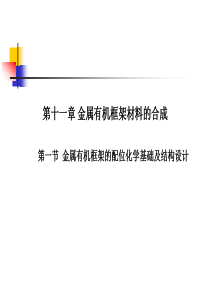 第十一章 金属有机框架材料的合成

第一节 金属有机框架的配位化学基础及结构设计